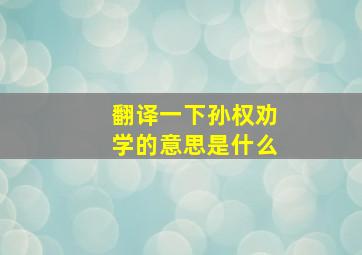 翻译一下孙权劝学的意思是什么